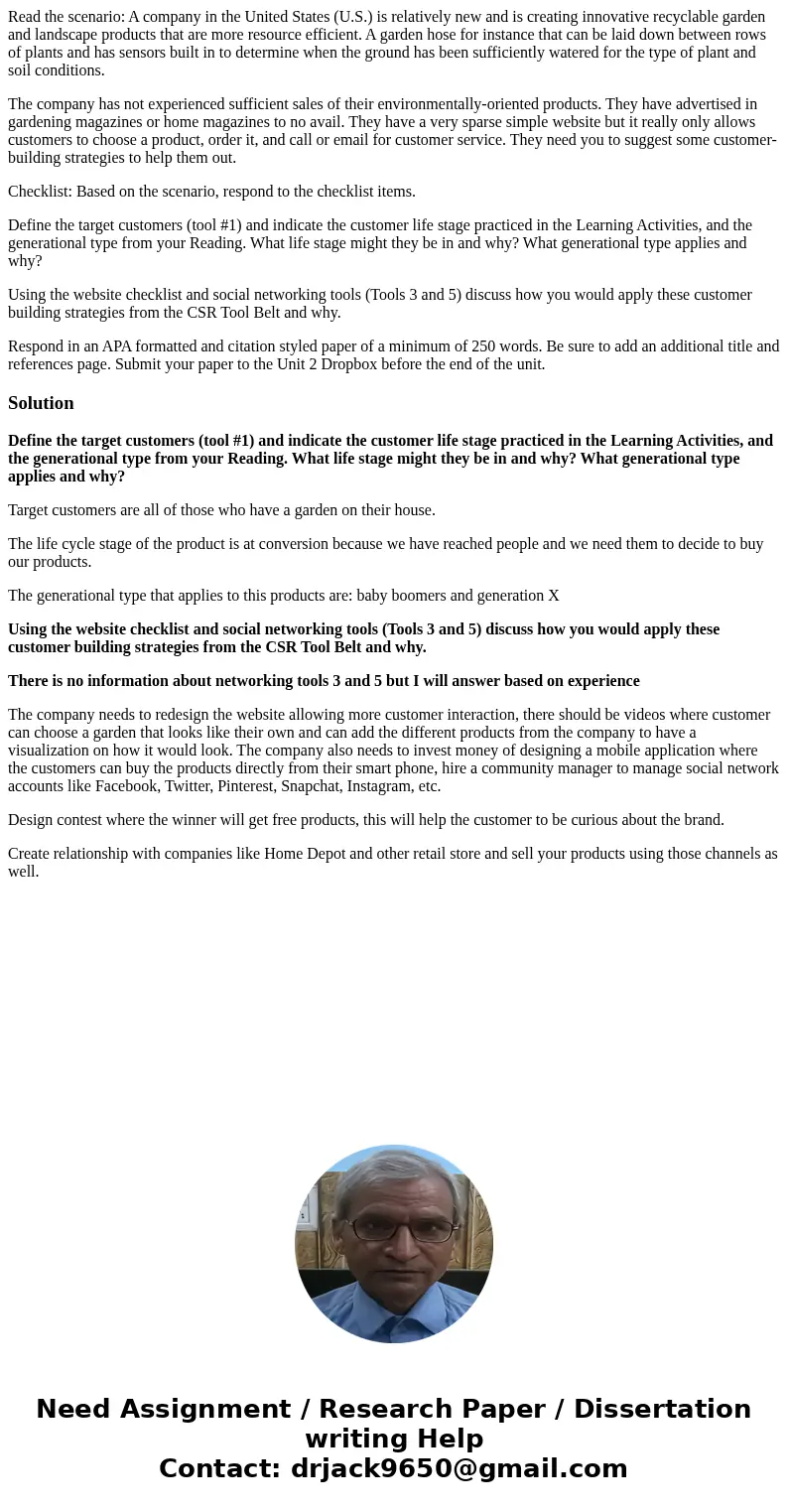 Read the scenario: A company in the United States (U.S.) is relatively new and is creating innovative recyclable garden and landscape products that are more resource efficient. A garden hose for instance that can be laid down between rows of plants and has sensors built in to determine when the ground has been sufficiently watered for the type of plant and soil conditions.

The company has not experienced sufficient sales of their environmentally-oriented products. They have advertised in gardening magazines or home magazines to no avail. They have a very sparse simple website but it really only allows customers to choose a product, order it, and call or email for customer service. They need you to suggest some customer-building strategies to help them out.

Checklist: Based on the scenario, respond to the checklist items.

Define the target customers (tool #1) and indicate the customer life stage practiced in the Learning Activities, and the generational type from your Reading. What life stage might they be in and why? What generational type applies and why?

Using the website checklist and social networking tools (Tools 3 and 5) discuss how you would apply these customer building strategies from the CSR Tool Belt and why.

Respond in an APA formatted and citation styled paper of a minimum of 250 words. Be sure to add an additional title and references page. Submit your paper to the Unit 2 Dropbox before the end of the unit.

Solution

Define the target customers (tool #1) and indicate the customer life stage practiced in the Learning Activities, and the generational type from your Reading. What life stage might they be in and why? What generational type applies and why?

Target customers are all of those who have a garden on their house.

The life cycle stage of the product is at conversion because we have reached people and we need them to decide to buy our products.

The generational type that applies to this products are: baby boomers and generation X

Using the website checklist and social networking tools (Tools 3 and 5) discuss how you would apply these customer building strategies from the CSR Tool Belt and why.

There is no information about networking tools 3 and 5 but I will answer based on experience

The company needs to redesign the website allowing more customer interaction, there should be videos where customer can choose a garden that looks like their own and can add the different products from the company to have a visualization on how it would look. The company also needs to invest money of designing a mobile application where the customers can buy the products directly from their smart phone, hire a community manager to manage social network accounts like Facebook, Twitter, Pinterest, Snapchat, Instagram, etc.

Design contest where the winner will get free products, this will help the customer to be curious about the brand.

Create relationship with companies like Home Depot and other retail store and sell your products using those channels as well.

Need Assignment / Research Paper / Dissertation writing Help
Contact: drjack9650@gmail.com